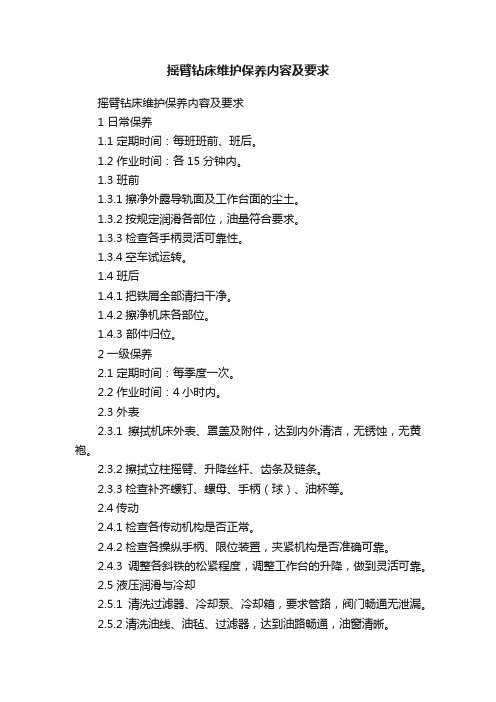 摇臂钻床维护保养内容及要求

摇臂钻床维护保养内容及要求

1 日常保养

1.1 定期时间：每班班前、班后。

1.2 作业时间：各 15 分钟内。

1.3 班前

1.3.1 擦净外露导轨面及工作台面的尘土。

1.3.2 按规定润滑各部位，油量符合要求。

1.3.3 检查各手柄灵活可靠性。

1.3.4 空车试运转。

1.4 班后

1.4.1 把铁屑全部清扫干净。

1.4.2 擦净机床各部位。

1.4.3 部件归位。

2 一级保养

2.1 定期时间：每季度一次。

2.2 作业时间：4 小时内。

2.3 外表

2.3.1 擦拭机床外表、罩盖及附件，达到内外清洁，无锈蚀，无黄袍。

2.3.2 擦拭立柱摇臂、升降丝杆、齿条及链条。

2.3.3 检查补齐螺钉、螺母、手柄（球）、油杯等。

2.4 传动

2.4.1 检查各传动机构是否正常。

2.4.2 检查各操纵手柄、限位装置，夹紧机构是否准确可靠。

2.4.3 调整各斜铁的松紧程度，调整工作台的升降，做到灵活可靠。

2.5 液压润滑与冷却

2.5.1 清洗过滤器、冷却泵、冷却箱，要求管路，阀门畅通无泄漏。

2.5.2 清洗油线、油毡、过滤器，达到油路畅通，油窗清晰。